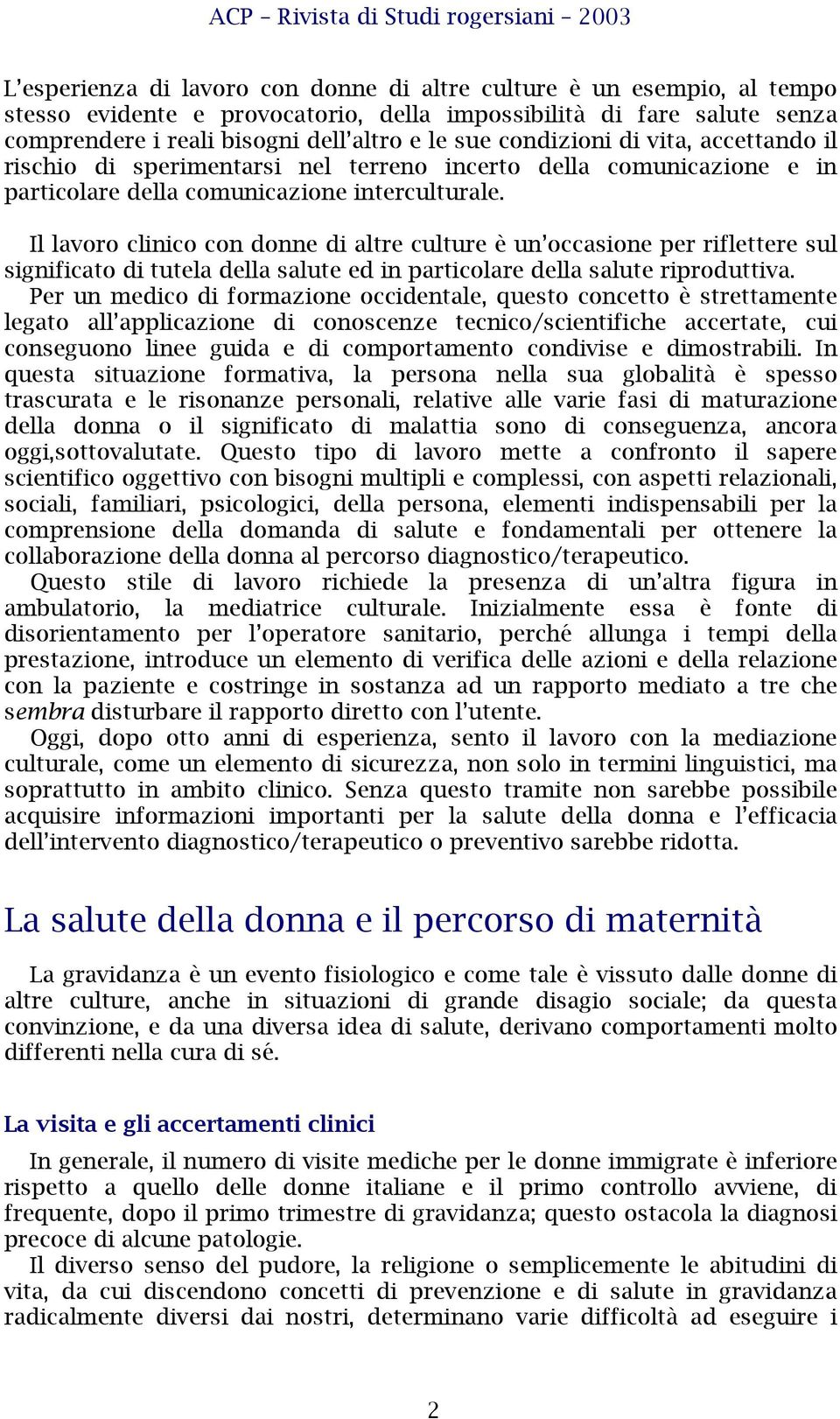 ACP – Rivista di Studi rogersiani – 2003

L'esperienza di lavoro con donne di altre culture è un esempio, al tempo stesso evidente e provocatorio, della impossibilità di fare salute senza comprendere i reali bisogni dell'altro e le sue condizioni di vita, accettando il rischio di sperimentarsi nel terreno incerto della comunicazione e in particolare della comunicazione interculturale.

Il lavoro clinico con donne di altre culture è un'occasione per riflettere sul significato di tutela della salute ed in particolare della salute riproduttiva. Per un medico di formazione occidentale, questo concetto è strettamente legato all'applicazione di conoscenze tecnico/scientifiche accertate, cui conseguono linee guida e di comportamento condivise e dimostrabili. In questa situazione formativa, la persona nella sua globalità è spesso trascurata e le risonanze personali, relative alle varie fasi di maturazione della donna o il significato di malattia sono di conseguenza, ancora oggi,sottovalutate. Questo tipo di lavoro mette a confronto il sapere scientifico oggettivo con bisogni multipli e complessi, con aspetti relazionali, sociali, familiari, psicologici, della persona, elementi indispensabili per la comprensione della domanda di salute e fondamentali per ottenere la collaborazione della donna al percorso diagnostico/terapeutico.
Questo stile di lavoro richiede la presenza di un'altra figura in ambulatorio, la mediatrice culturale. Inizialmente essa è fonte di disorientamento per l'operatore sanitario, perché allunga i tempi della prestazione, introduce un elemento di verifica delle azioni e della relazione con la paziente e costringe in sostanza ad un rapporto mediato a tre che sembra disturbare il rapporto diretto con l'utente.
Oggi, dopo otto anni di esperienza, sento il lavoro con la mediazione culturale, come un elemento di sicurezza, non solo in termini linguistici, ma soprattutto in ambito clinico. Senza questo tramite non sarebbe possibile acquisire informazioni importanti per la salute della donna e l'efficacia dell'intervento diagnostico/terapeutico o preventivo sarebbe ridotta.

La salute della donna e il percorso di maternità

La gravidanza è un evento fisiologico e come tale è vissuto dalle donne di altre culture, anche in situazioni di grande disagio sociale; da questa convinzione, e da una diversa idea di salute, derivano comportamenti molto differenti nella cura di sé.

La visita e gli accertamenti clinici

In generale, il numero di visite mediche per le donne immigrate è inferiore rispetto a quello delle donne italiane e il primo controllo avviene, di frequente, dopo il primo trimestre di gravidanza; questo ostacola la diagnosi precoce di alcune patologie.
Il diverso senso del pudore, la religione o semplicemente le abitudini di vita, da cui discendono concetti di prevenzione e di salute in gravidanza radicalmente diversi dai nostri, determinano varie difficoltà ad eseguire i

2